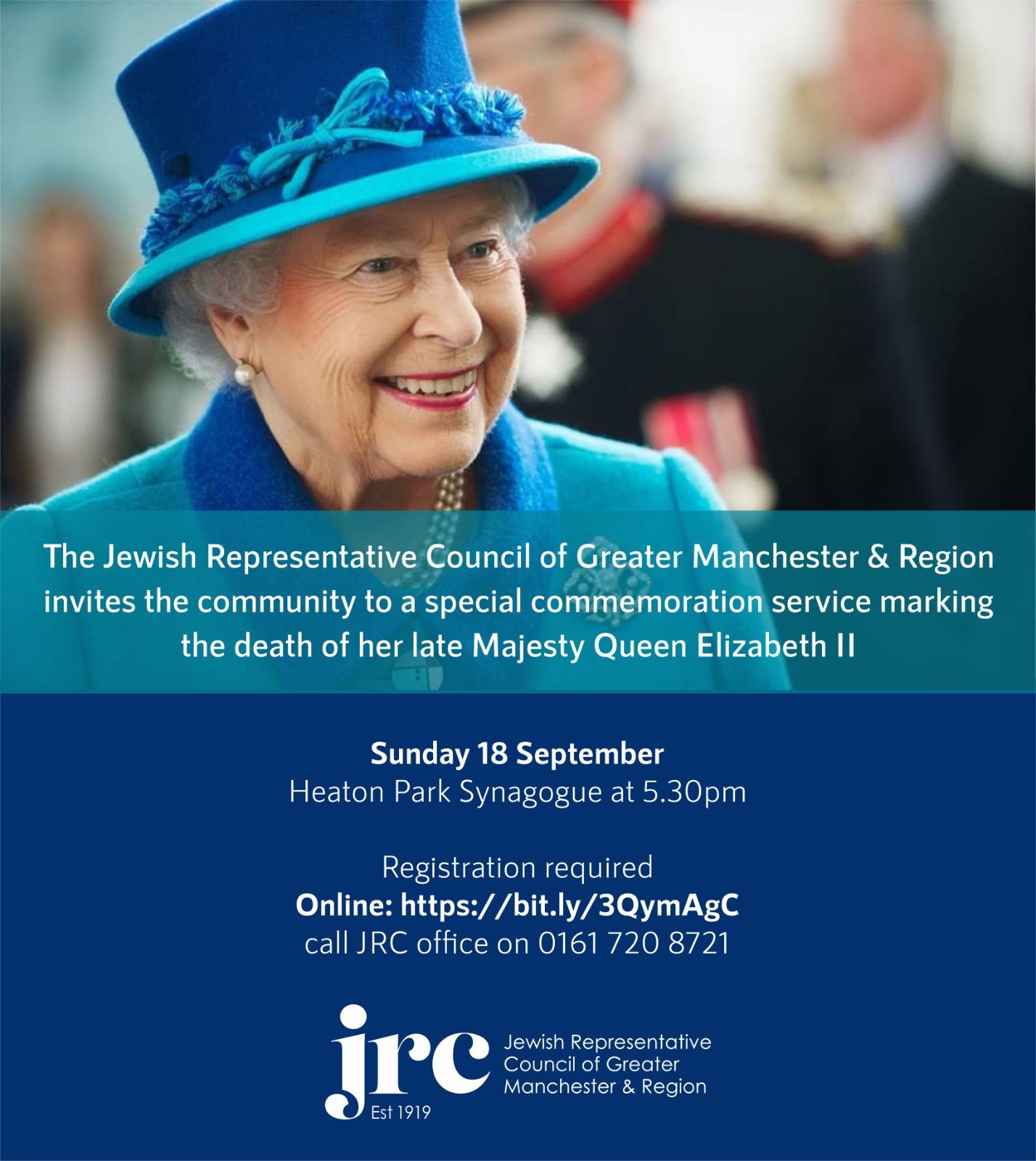 The Jewish Representative Council of Greater Manchester & Region invites the community to a special commemoration service marking the death of her late Majesty Queen Elizabeth II

Sunday 18 September
Heaton Park Synagogue at 5.30pm

Registration required
Online: https://bit.ly/3QymAgC
call JRC office on 0161 720 8721

jrc
Est 1919
Jewish Representative
Council of Greater
Manchester & Region